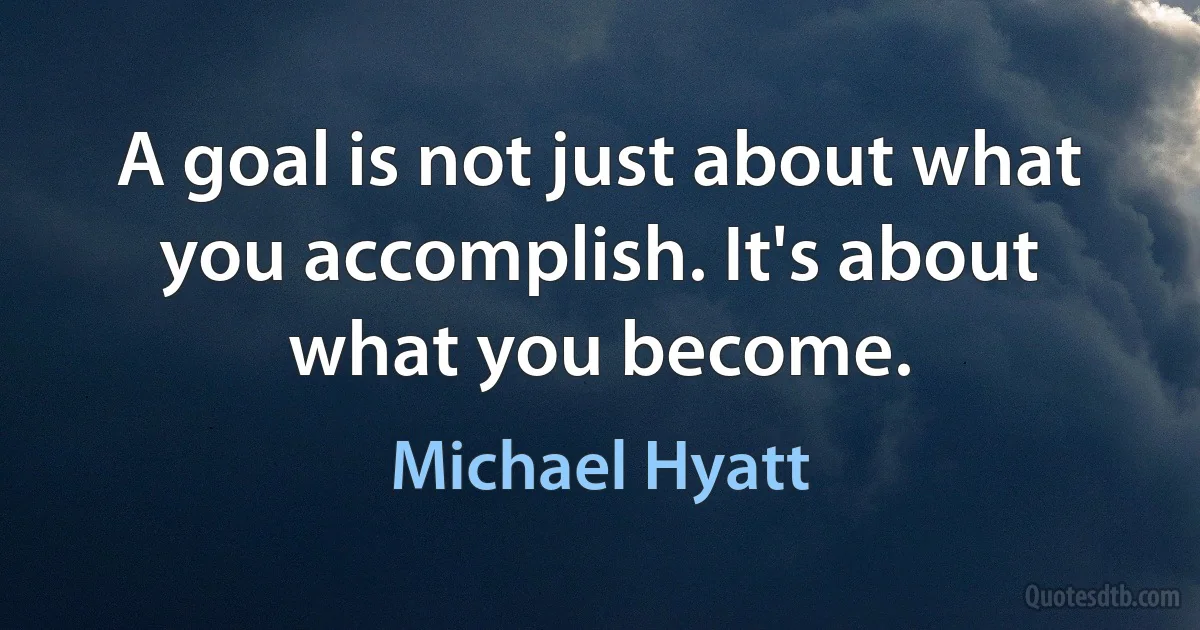 A goal is not just about what you accomplish. It's about what you become.

Michael Hyatt

Quotesdtb.com